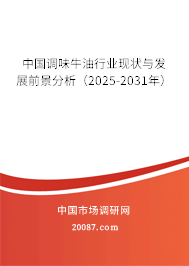 中国调味牛油行业现状与发展前景分析（2025-2031年）

中国市场调研网

20087.com